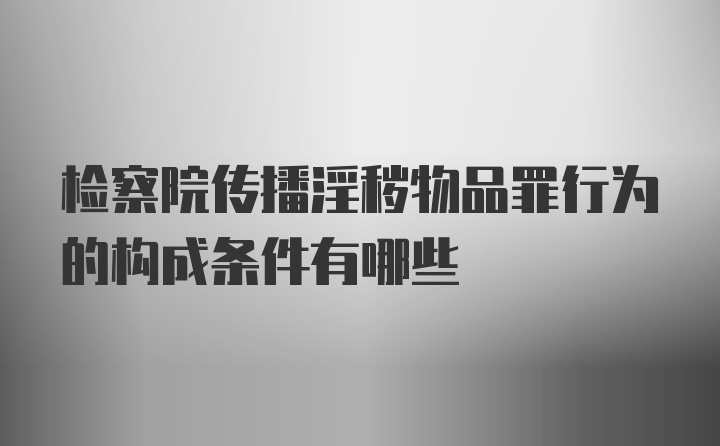 检察院传播淫秽物品罪行为的构成条件有哪些